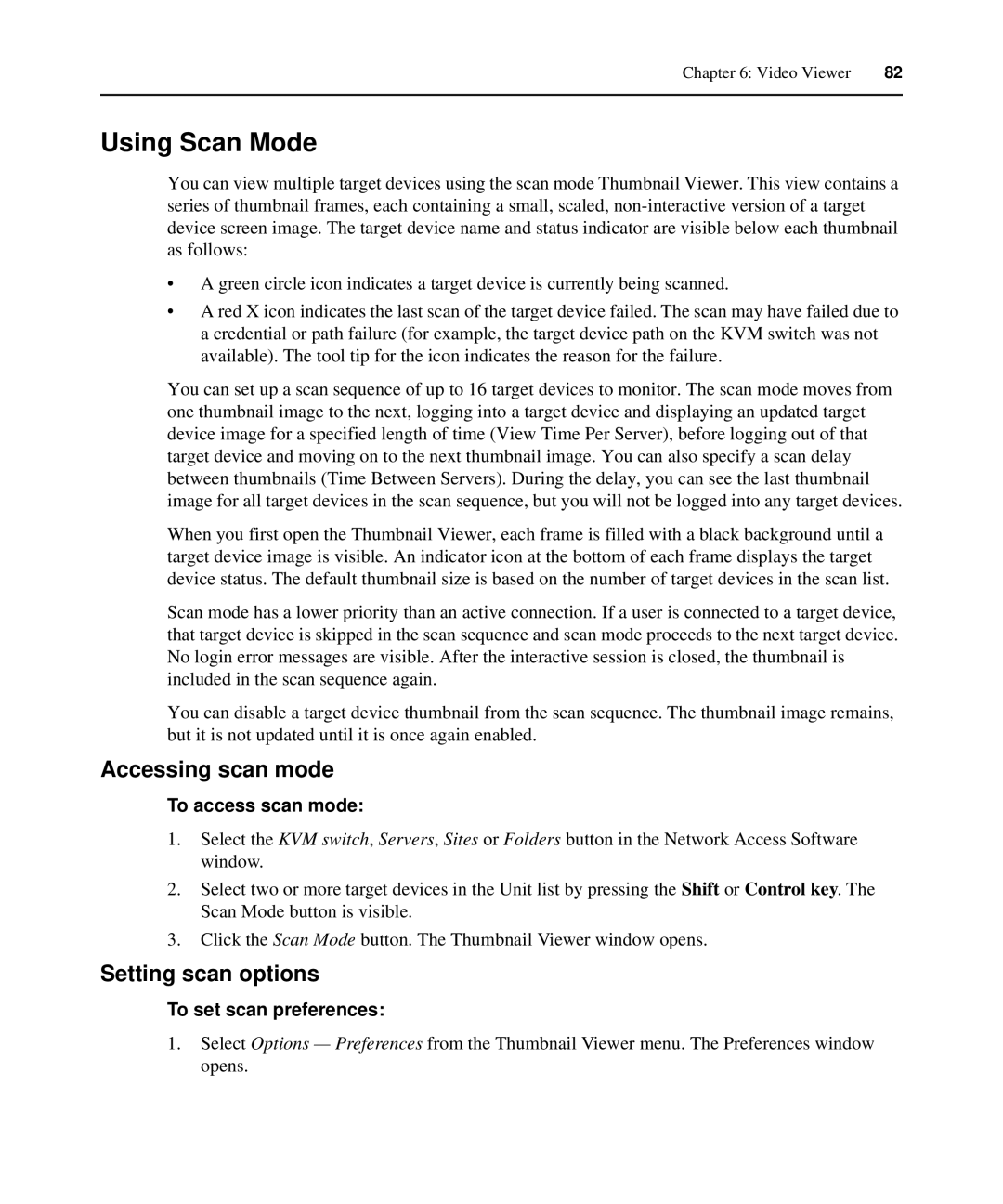 Chapter 6: Video Viewer 82

Using Scan Mode

You can view multiple target devices using the scan mode Thumbnail Viewer. This view contains a series of thumbnail frames, each containing a small, scaled, non-interactive version of a target device screen image. The target device name and status indicator are visible below each thumbnail as follows:

• A green circle icon indicates a target device is currently being scanned.

• A red X icon indicates the last scan of the target device failed. The scan may have failed due to a credential or path failure (for example, the target device path on the KVM switch was not available). The tool tip for the icon indicates the reason for the failure.

You can set up a scan sequence of up to 16 target devices to monitor. The scan mode moves from one thumbnail image to the next, logging into a target device and displaying an updated target device image for a specified length of time (View Time Per Server), before logging out of that target device and moving on to the next thumbnail image. You can also specify a scan delay between thumbnails (Time Between Servers). During the delay, you can see the last thumbnail image for all target devices in the scan sequence, but you will not be logged into any target devices.

When you first open the Thumbnail Viewer, each frame is filled with a black background until a target device image is visible. An indicator icon at the bottom of each frame displays the target device status. The default thumbnail size is based on the number of target devices in the scan list.

Scan mode has a lower priority than an active connection. If a user is connected to a target device, that target device is skipped in the scan sequence and scan mode proceeds to the next target device. No login error messages are visible. After the interactive session is closed, the thumbnail is included in the scan sequence again.

You can disable a target device thumbnail from the scan sequence. The thumbnail image remains, but it is not updated until it is once again enabled.

Accessing scan mode

To access scan mode:

1. Select the KVM switch, Servers, Sites or Folders button in the Network Access Software window.

2. Select two or more target devices in the Unit list by pressing the Shift or Control key. The Scan Mode button is visible.

3. Click the Scan Mode button. The Thumbnail Viewer window opens.

Setting scan options

To set scan preferences:

1. Select Options — Preferences from the Thumbnail Viewer menu. The Preferences window opens.